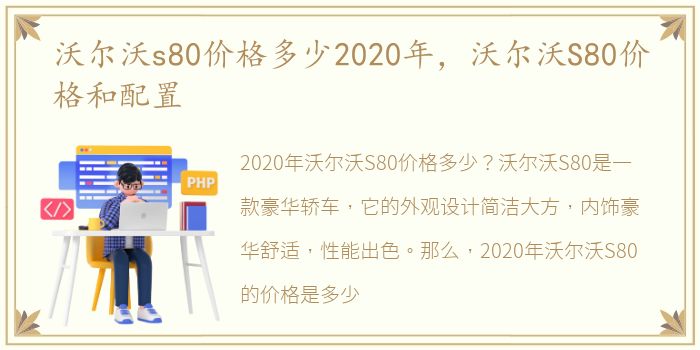 沃尔沃s80价格多少2020年，沃尔沃S80价格和配置

PHP

</>

2020年沃尔沃S80价格多少？沃尔沃S80是一款豪华轿车，它的外观设计简洁大方，内饰豪华舒适，性能出色。那么，2020年沃尔沃S80的价格是多少